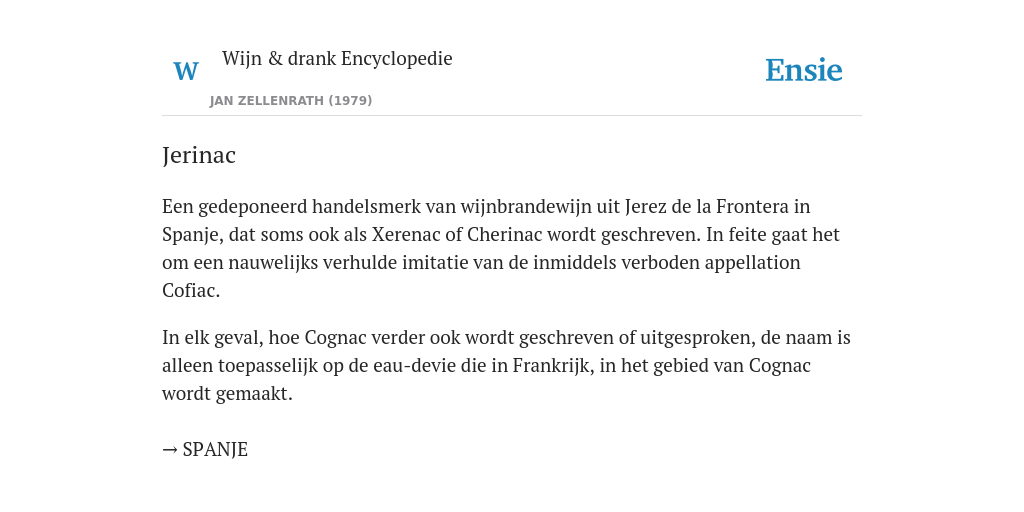 W

Wijn & drank Encyclopedie

JAN ZELLENRATH (1979)

Ensie

Jerinac

Een gedeponeerd handelsmerk van wijnbrandewijn uit Jerez de la Frontera in Spanje, dat soms ook als Xerenac of Cherinac wordt geschreven. In feite gaat het om een nauwelijks verhulde imitatie van de inmiddels verboden appellation Cofiac.

In elk geval, hoe Cognac verder ook wordt geschreven of uitgesproken, de naam is alleen toepasselijk op de eau-devie die in Frankrijk, in het gebied van Cognac wordt gemaakt.

→ SPANJE